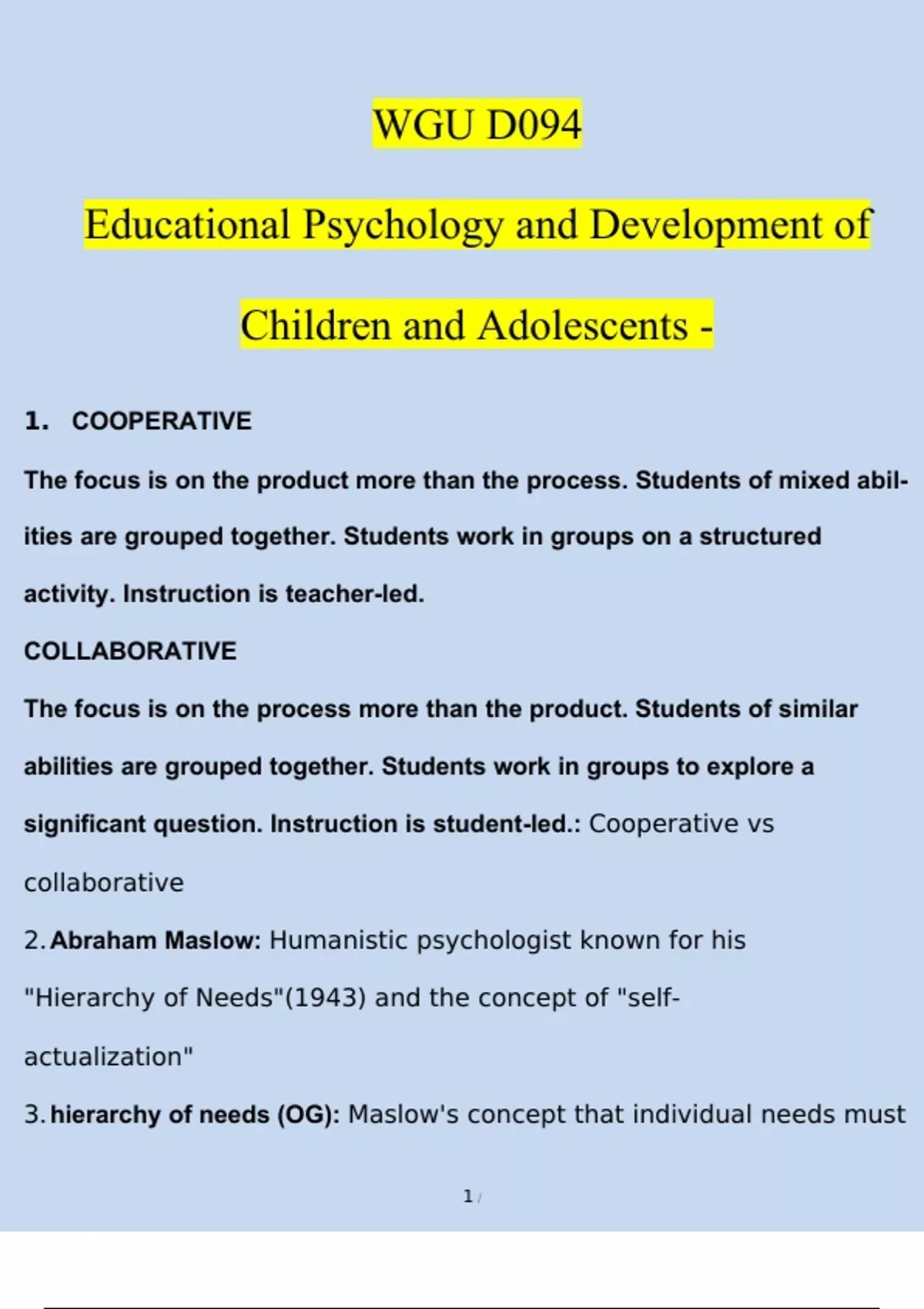 WGU D094

Educational Psychology and Development of Children and Adolescents -

1. COOPERATIVE

The focus is on the product more than the process. Students of mixed abilities are grouped together. Students work in groups on a structured activity. Instruction is teacher-led.

COLLABORATIVE

The focus is on the process more than the product. Students of similar abilities are grouped together. Students work in groups to explore a significant question. Instruction is student-led.: Cooperative vs collaborative

2. Abraham Maslow: Humanistic psychologist known for his "Hierarchy of Needs"(1943) and the concept of "self-actualization"

3. hierarchy of needs (OG): Maslow's concept that individual needs must

1 /